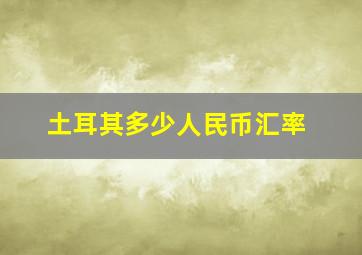 土耳其多少人民币汇率